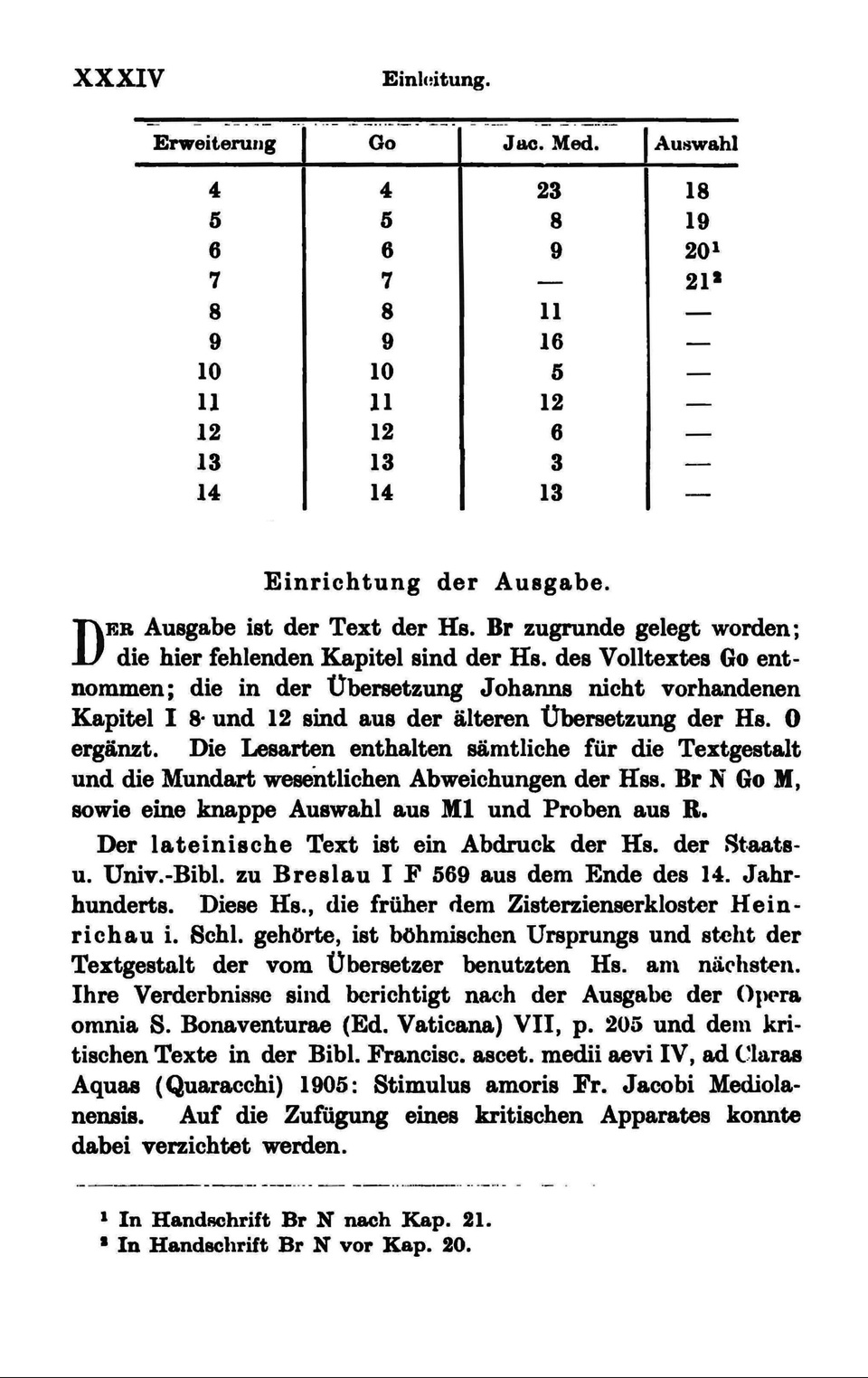 XXXIV Einleitung.

| Erweiterung | Go | Jac. Med. | Auswahl |
|---|---|---|---|
| 4 | 4 | 23 | 18 |
| 5 | 5 | 8 | 19 |
| 6 | 6 | 9 | 20$^1$ |
| 7 | 7 | — | 21$^2$ |
| 8 | 8 | 11 | — |
| 9 | 9 | 16 | — |
| 10 | 10 | 5 | — |
| 11 | 11 | 12 | — |
| 12 | 12 | 6 | — |
| 13 | 13 | 3 | — |
| 14 | 14 | 13 | — |

Einrichtung der Ausgabe.

Der Ausgabe ist der Text der Hs. Br zugrunde gelegt worden; die hier fehlenden Kapitel sind der Hs. des Volltextes Go entnommen; die in der Übersetzung Johanns nicht vorhandenen Kapitel I 8 und 12 sind aus der älteren Übersetzung der Hs. O ergänzt. Die Lesarten enthalten sämtliche für die Textgestalt und die Mundart wesentlichen Abweichungen der Hss. Br N Go M, sowie eine knappe Auswahl aus M1 und Proben aus R.

Der lateinische Text ist ein Abdruck der Hs. der Staats- u. Univ.-Bibl. zu Breslau I F 569 aus dem Ende des 14. Jahrhunderts. Diese Hs., die früher dem Zisterzienserkloster Heinrichau i. Schl. gehörte, ist böhmischen Ursprungs und steht der Textgestalt der vom Übersetzer benutzten Hs. am nächsten. Ihre Verderbnisse sind berichtigt nach der Ausgabe der Opera omnia S. Bonaventurae (Ed. Vaticana) VII, p. 205 und dem kritischen Texte in der Bibl. Francisc. ascet. medii aevi IV, ad Claras Aquas (Quaracchi) 1905: Stimulus amoris Fr. Jacobi Mediolanensis. Auf die Zufügung eines kritischen Apparates konnte dabei verzichtet werden.

$^1$ In Handschrift Br N nach Kap. 21.
$^2$ In Handschrift Br N vor Kap. 20.